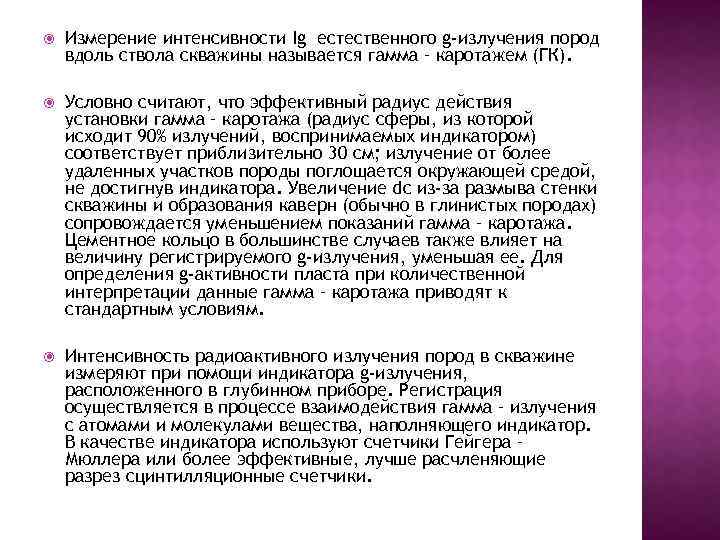 Измерение интенсивности Ig естественного g-излучения пород вдоль ствола скважины называется гамма - каротажем (ГК).

Условно считают, что эффективный радиус действия установки гамма - каротажа (радиус сферы, из которой исходит 90% излучений, воспринимаемых индикатором) соответствует приблизительно 30 см; излучение от более удаленных участков породы поглощается окружающей средой, не достигнув индикатора. Увеличение dc из-за размыва стенки скважины и образования каверн (обычно в глинистых породах) сопровождается уменьшением показаний гамма - каротажа. Цементное кольцо в большинстве случаев также влияет на величину регистрируемого g-излучения, уменьшая ее. Для определения g-активности пласта при количественной интерпретации данные гамма - каротажа приводят к стандартным условиям.

Интенсивность радиоактивного излучения пород в скважине измеряют при помощи индикатора g-излучения, расположенного в глубинном приборе. Регистрация осуществляется в процессе взаимодействия гамма - излучения с атомами и молекулами вещества, наполняющего индикатор. В качестве индикатора используют счетчики Гейгера - Мюллера или более эффективные, лучше расчленяющие разрез сцинтилляционные счетчики.